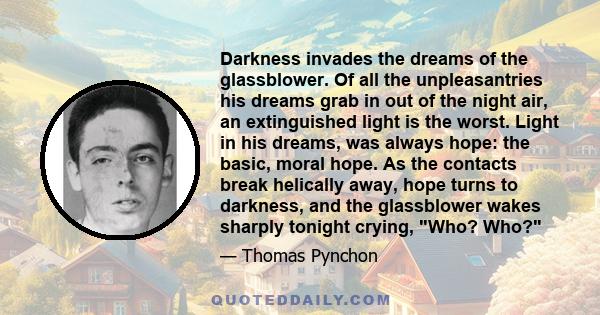 Darkness invades the dreams of the glassblower. Of all the unpleasantries his dreams grab in out of the night air, an extinguished light is the worst. Light in his dreams, was always hope: the basic, moral hope. As the contacts break helically away, hope turns to darkness, and the glassblower wakes sharply tonight crying, "Who? Who?"

— Thomas Pynchon

QUOTEDDAILY.COM